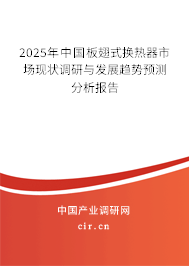 2025年中国板翅式换热器市场现状调研与发展趋势预测分析报告

中国产业调研网

cir.cn